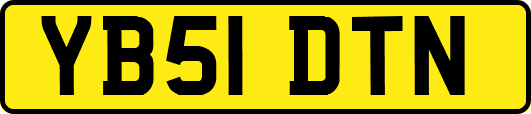 YB51 DTN